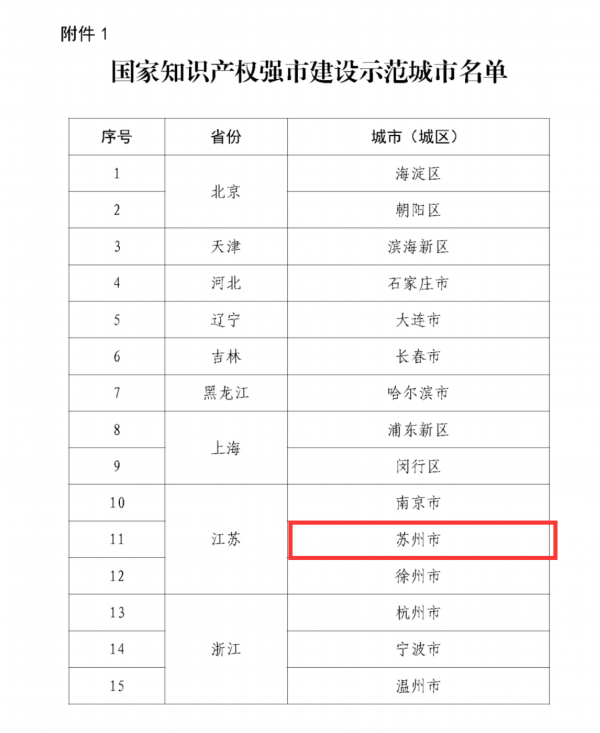 附件1

国家知识产权强市建设示范城市名单

| 序号 | 省份 | 城市（城区） |
|---|---|---|
| 1 | 北京 | 海淀区 |
| 2 | | 朝阳区 |
| 3 | 天津 | 滨海新区 |
| 4 | 河北 | 石家庄市 |
| 5 | 辽宁 | 大连市 |
| 6 | 吉林 | 长春市 |
| 7 | 黑龙江 | 哈尔滨市 |
| 8 | 上海 | 浦东新区 |
| 9 | | 闵行区 |
| 10 | 江苏 | 南京市 |
| 11 | | 苏州市 |
| 12 | | 徐州市 |
| 13 | 浙江 | 杭州市 |
| 14 | | 宁波市 |
| 15 | | 温州市 |